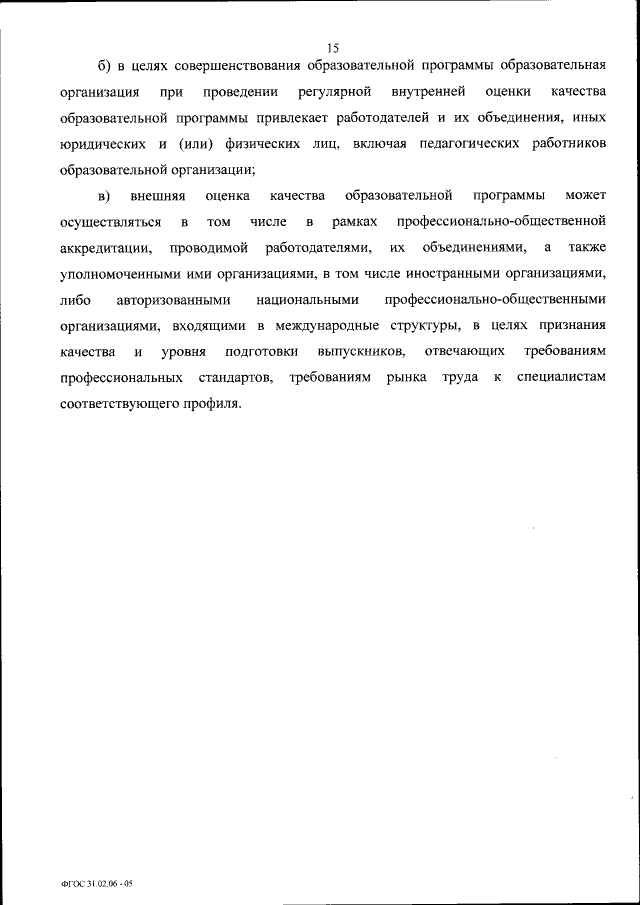 15

б) в целях совершенствования образовательной программы образовательная организация при проведении регулярной внутренней оценки качества образовательной программы привлекает работодателей и их объединения, иных юридических и (или) физических лиц, включая педагогических работников образовательной организации;

в) внешняя оценка качества образовательной программы может осуществляться в том числе в рамках профессионально-общественной аккредитации, проводимой работодателями, их объединениями, а также уполномоченными ими организациями, в том числе иностранными организациями, либо авторизованными национальными профессионально-общественными организациями, входящими в международные структуры, в целях признания качества и уровня подготовки выпускников, отвечающих требованиям профессиональных стандартов, требованиям рынка труда к специалистам соответствующего профиля.

ФГОС 31.02.06 - 05